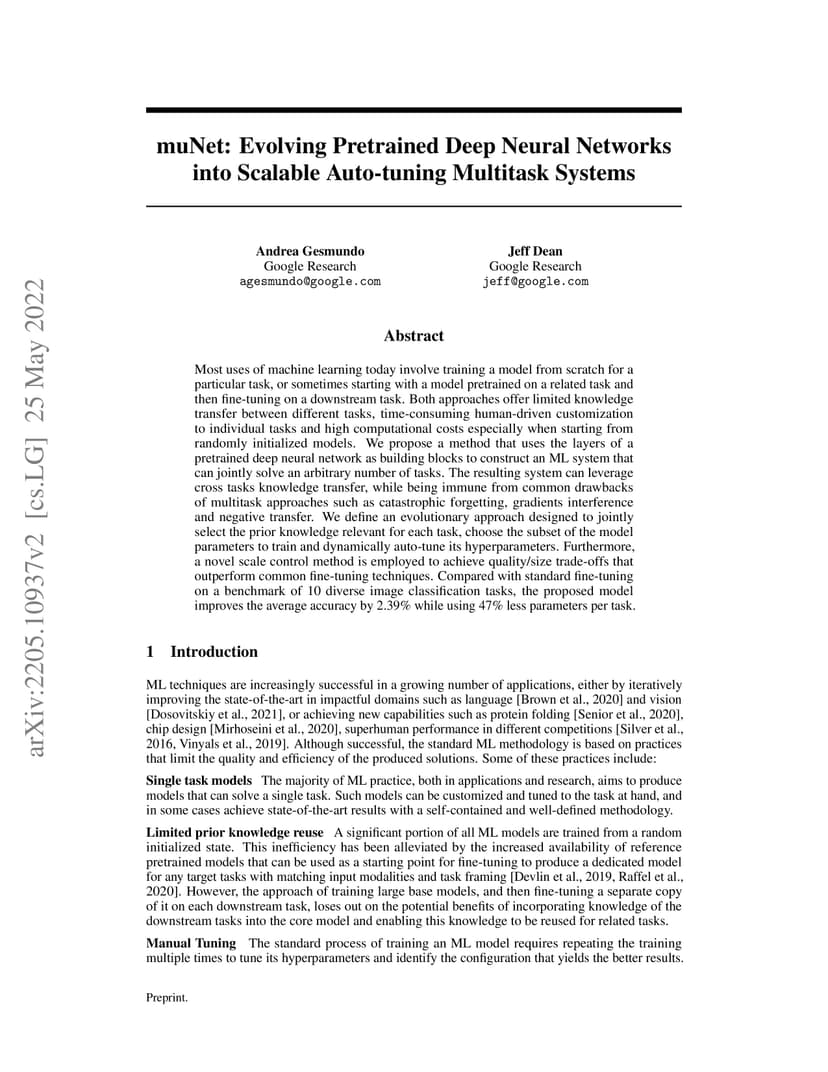 arXiv:2205.10937v2 [cs.LG] 25 May 2022

muNet: Evolving Pretrained Deep Neural Networks into Scalable Auto-tuning Multitask Systems

Andrea Gesmundo
Google Research
agesmundo@google.com

Jeff Dean
Google Research
jeff@google.com

Abstract

Most uses of machine learning today involve training a model from scratch for a particular task, or sometimes starting with a model pretrained on a related task and then fine-tuning on a downstream task. Both approaches offer limited knowledge transfer between different tasks, time-consuming human-driven customization to individual tasks and high computational costs especially when starting from randomly initialized models. We propose a method that uses the layers of a pretrained deep neural network as building blocks to construct an ML system that can jointly solve an arbitrary number of tasks. The resulting system can leverage cross tasks knowledge transfer, while being immune from common drawbacks of multitask approaches such as catastrophic forgetting, gradients interference and negative transfer. We define an evolutionary approach designed to jointly select the prior knowledge relevant for each task, choose the subset of the model parameters to train and dynamically auto-tune its hyperparameters. Furthermore, a novel scale control method is employed to achieve quality/size trade-offs that outperform common fine-tuning techniques. Compared with standard fine-tuning on a benchmark of 10 diverse image classification tasks, the proposed model improves the average accuracy by 2.39% while using 47% less parameters per task.

1 Introduction

ML techniques are increasingly successful in a growing number of applications, either by iteratively improving the state-of-the-art in impactful domains such as language [Brown et al., 2020] and vision [Dosovitskiy et al., 2021], or achieving new capabilities such as protein folding [Senior et al., 2020], chip design [Mirhoseini et al., 2020], superhuman performance in different competitions [Silver et al., 2016, Vinyals et al., 2019]. Although successful, the standard ML methodology is based on practices that limit the quality and efficiency of the produced solutions. Some of these practices include:

Single task models The majority of ML practice, both in applications and research, aims to produce models that can solve a single task. Such models can be customized and tuned to the task at hand, and in some cases achieve state-of-the-art results with a self-contained and well-defined methodology.

Limited prior knowledge reuse A significant portion of all ML models are trained from a random initialized state. This inefficiency has been alleviated by the increased availability of reference pretrained models that can be used as a starting point for fine-tuning to produce a dedicated model for any target tasks with matching input modalities and task framing [Devlin et al., 2019, Raffel et al., 2020]. However, the approach of training large base models, and then fine-tuning a separate copy of it on each downstream task, loses out on the potential benefits of incorporating knowledge of the downstream tasks into the core model and enabling this knowledge to be reused for related tasks.

Manual Tuning The standard process of training an ML model requires repeating the training multiple times to tune its hyperparameters and identify the configuration that yields the better results.

Preprint.